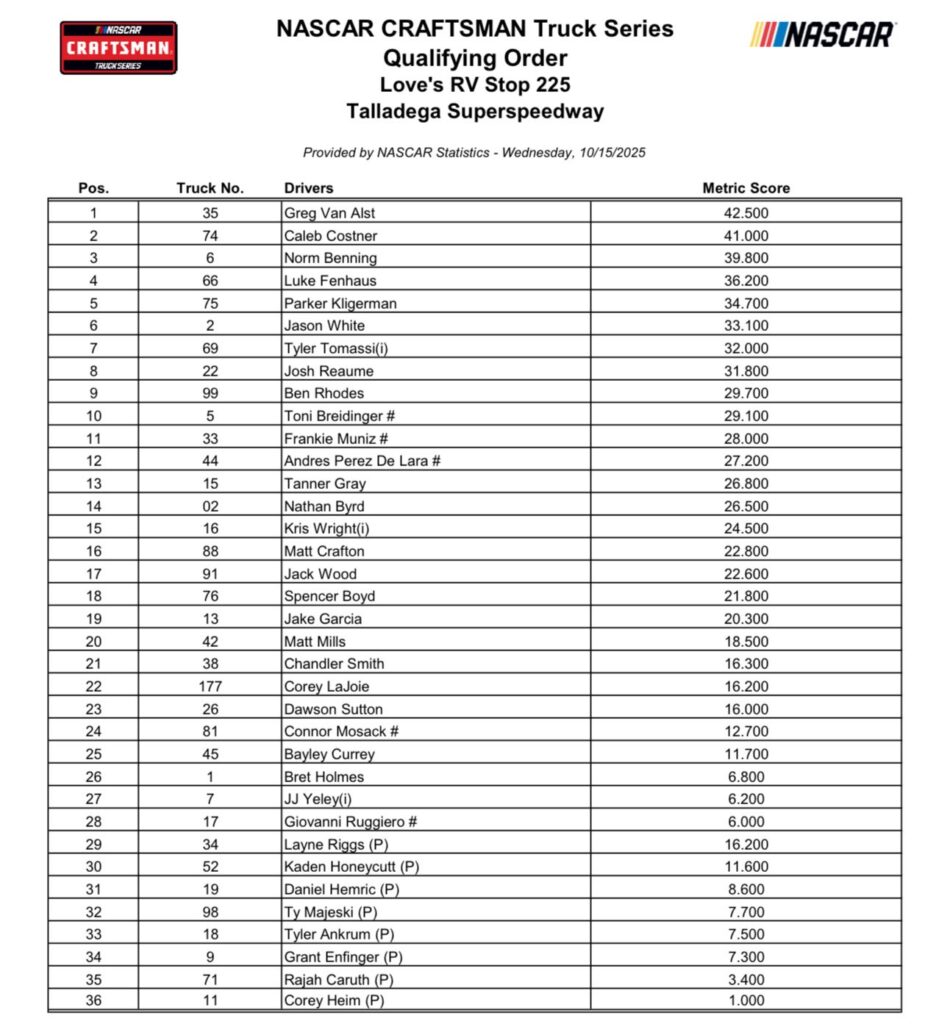 NASCAR CRAFTSMAN TRUCK SERIES

NASCAR CRAFTSMAN Truck Series
Qualifying Order
Love's RV Stop 225
Talladega Superspeedway

NASCAR

Provided by NASCAR Statistics - Wednesday, 10/15/2025

| Pos. | Truck No. | Drivers | Metric Score |
|---|---|---|---|
| 1 | 35 | Greg Van Alst | 42.500 |
| 2 | 74 | Caleb Costner | 41.000 |
| 3 | 6 | Norm Benning | 39.800 |
| 4 | 66 | Luke Fenhaus | 36.200 |
| 5 | 75 | Parker Kligerman | 34.700 |
| 6 | 2 | Jason White | 33.100 |
| 7 | 69 | Tyler Tomassi(i) | 32.000 |
| 8 | 22 | Josh Reaume | 31.800 |
| 9 | 99 | Ben Rhodes | 29.700 |
| 10 | 5 | Toni Breidinger # | 29.100 |
| 11 | 33 | Frankie Muniz # | 28.000 |
| 12 | 44 | Andres Perez De Lara # | 27.200 |
| 13 | 15 | Tanner Gray | 26.800 |
| 14 | 02 | Nathan Byrd | 26.500 |
| 15 | 16 | Kris Wright(i) | 24.500 |
| 16 | 88 | Matt Crafton | 22.800 |
| 17 | 91 | Jack Wood | 22.600 |
| 18 | 76 | Spencer Boyd | 21.800 |
| 19 | 13 | Jake Garcia | 20.300 |
| 20 | 42 | Matt Mills | 18.500 |
| 21 | 38 | Chandler Smith | 16.300 |
| 22 | 177 | Corey LaJoie | 16.200 |
| 23 | 26 | Dawson Sutton | 16.000 |
| 24 | 81 | Connor Mosack # | 12.700 |
| 25 | 45 | Bayley Currey | 11.700 |
| 26 | 1 | Bret Holmes | 6.800 |
| 27 | 7 | JJ Yeley(i) | 6.200 |
| 28 | 17 | Giovanni Ruggiero # | 6.000 |
| 29 | 34 | Layne Riggs (P) | 16.200 |
| 30 | 52 | Kaden Honeycutt (P) | 11.600 |
| 31 | 19 | Daniel Hemric (P) | 8.600 |
| 32 | 98 | Ty Majeski (P) | 7.700 |
| 33 | 18 | Tyler Ankrum (P) | 7.500 |
| 34 | 9 | Grant Enfinger (P) | 7.300 |
| 35 | 71 | Rajah Caruth (P) | 3.400 |
| 36 | 11 | Corey Heim (P) | 1.000 |